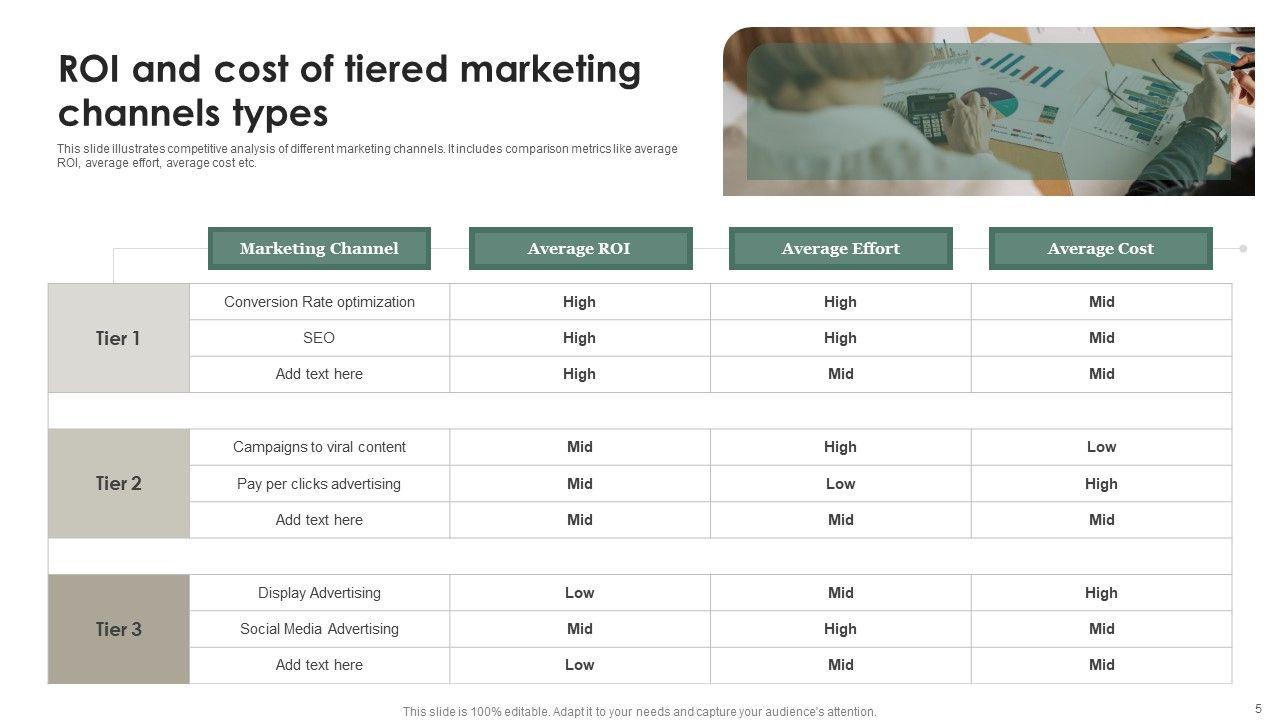 ROI and cost of tiered marketing channels types

This slide illustrates competitive analysis of different marketing channels. It includes comparison metrics like average ROI, average effort, average cost etc.

|  | Marketing Channel | Average ROI | Average Effort | Average Cost |
|---|---|---|---|---|
| Tier 1 | Conversion Rate optimization | High | High | Mid |
|  | SEO | High | High | Mid |
|  | Add text here | High | Mid | Mid |
| Tier 2 | Campaigns to viral content | Mid | High | Low |
|  | Pay per clicks advertising | Mid | Low | High |
|  | Add text here | Mid | Mid | Mid |
| Tier 3 | Display Advertising | Low | Mid | High |
|  | Social Media Advertising | Mid | High | Mid |
|  | Add text here | Low | Mid | Mid |

This slide is 100% editable. Adapt it to your needs and capture your audience's attention.

5